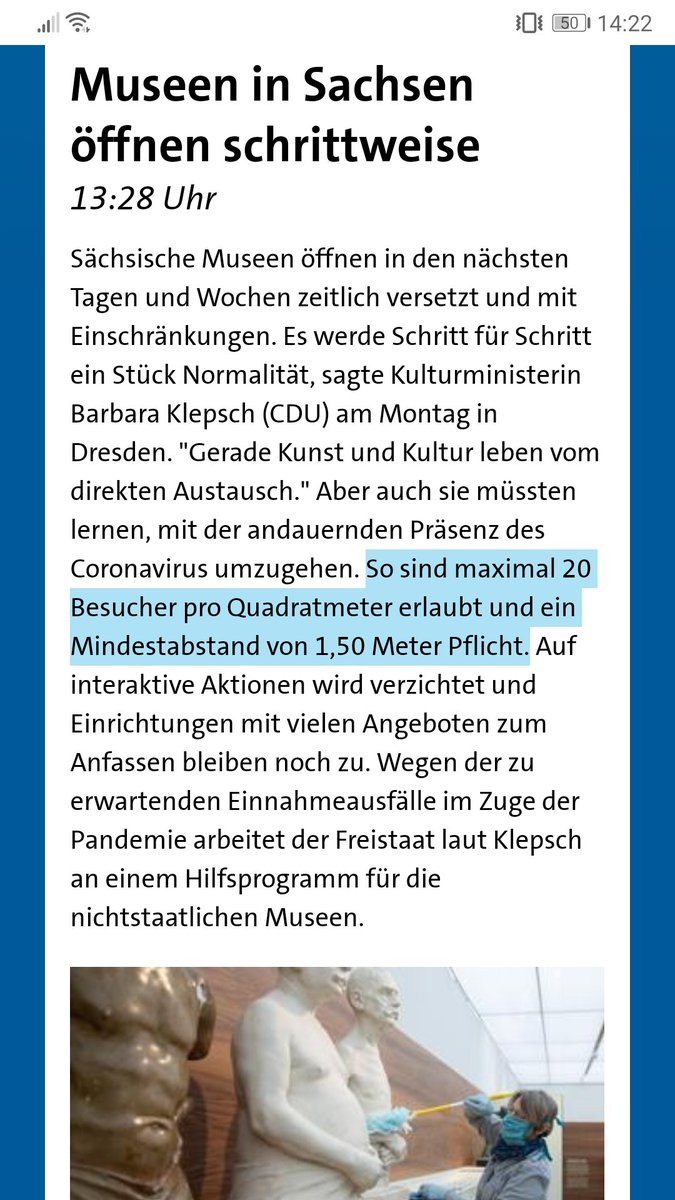 50 14:22

Museen in Sachsen öffnen schrittweise
13:28 Uhr

Sächsische Museen öffnen in den nächsten Tagen und Wochen zeitlich versetzt und mit Einschränkungen. Es werde Schritt für Schritt ein Stück Normalität, sagte Kulturministerin Barbara Klepsch (CDU) am Montag in Dresden. "Gerade Kunst und Kultur leben vom direkten Austausch." Aber auch sie müssten lernen, mit der andauernden Präsenz des Coronavirus umzugehen. So sind maximal 20 Besucher pro Quadratmeter erlaubt und ein Mindestabstand von 1,50 Meter Pflicht. Auf interaktive Aktionen wird verzichtet und Einrichtungen mit vielen Angeboten zum Anfassen bleiben noch zu. Wegen der zu erwartenden Einnahmeausfälle im Zuge der Pandemie arbeitet der Freistaat laut Klepsch an einem Hilfsprogramm für die nichtstaatlichen Museen.